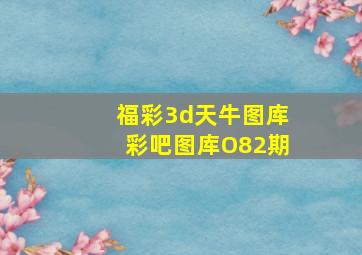 福彩3d天牛图库
彩吧图库O82期